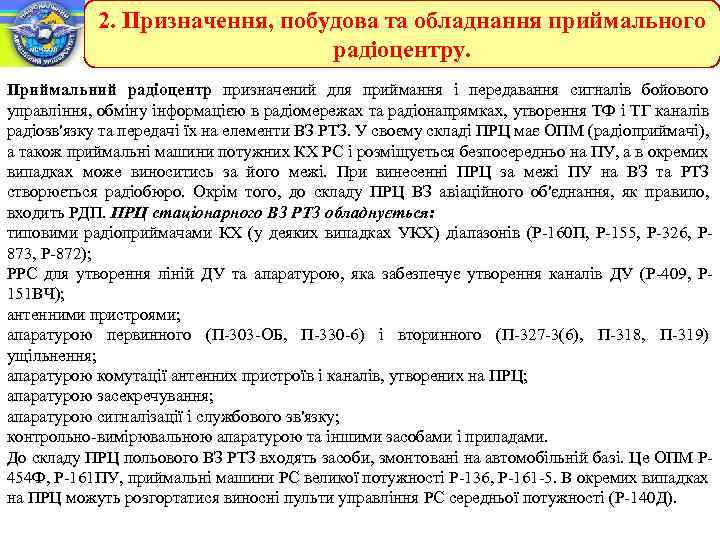 2. Призначення, побудова та обладнання приймального радіоцентру.

Приймальний радіоцентр призначений для приймання і передавання сигналів бойового управління, обміну інформацією в радіомережах та радіонапрямках, утворення ТФ і ТГ каналів радіозв'язку та передачі їх на елементи ВЗ РТЗ. У своєму складі ПРЦ має ОПМ (радіоприймачі), а також приймальні машини потужних КХ РС і розміщується безпосередньо на ПУ, а в окремих випадках може виноситись за його межі. При винесенні ПРЦ за межі ПУ на ВЗ та РТЗ створюється радіобюро. Окрім того, до складу ПРЦ ВЗ авіаційного об'єднання, як правило, входить РДП. ПРЦ стаціонарного ВЗ РТЗ обладнується:
типовими радіоприймачами КХ (у деяких випадках УКХ) діапазонів (Р-160П, Р-155, Р-326, Р-873, Р-872);
РРС для утворення ліній ДУ та апаратурою, яка забезпечує утворення каналів ДУ (Р-409, Р-151ВЧ);
антенними пристроями;
апаратурою первинного (П-303-ОБ, П-330-6) і вторинного (П-327-3(6), П-318, П-319) ущільнення;
апаратурою комутації антенних пристроїв і каналів, утворених на ПРЦ;
апаратурою засекречування;
апаратурою сигналізації і службового зв'язку;
контрольно-вимірювальною апаратурою та іншими засобами і приладами.
До складу ПРЦ польового ВЗ РТЗ входять засоби, змонтовані на автомобільній базі. Це ОПМ Р-454Ф, Р-161ПУ, приймальні машини РС великої потужності Р-136, Р-161-5. В окремих випадках на ПРЦ можуть розгортатися виносні пульти управління РС середньої потужності (Р-140Д).